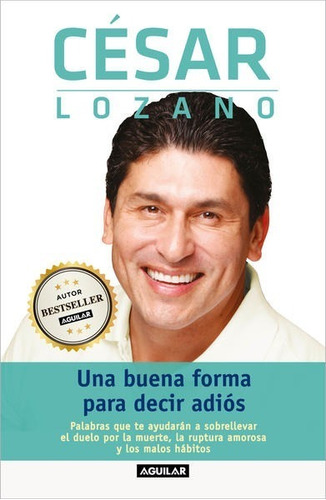 CÉSAR
LOZANO

AUTOR
BESTSELLER
AGUILAR

Una buena forma para decir adiós

Palabras que te ayudarán a sobrellevar el duelo por la muerte, la ruptura amorosa y los malos hábitos

AGUILAR